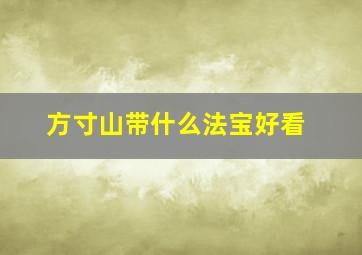 方寸山带什么法宝好看